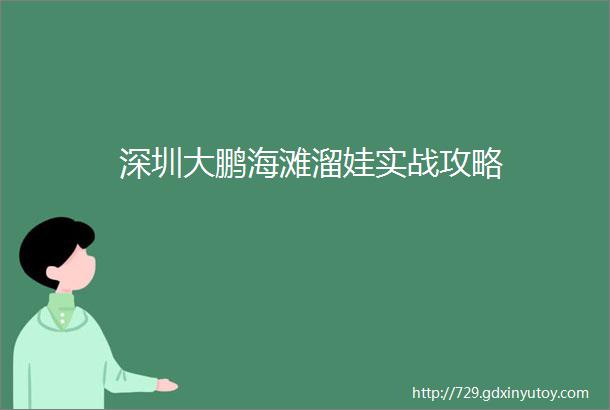 深圳大鹏海滩溜娃实战攻略

http://729.gdxinyutoy.com